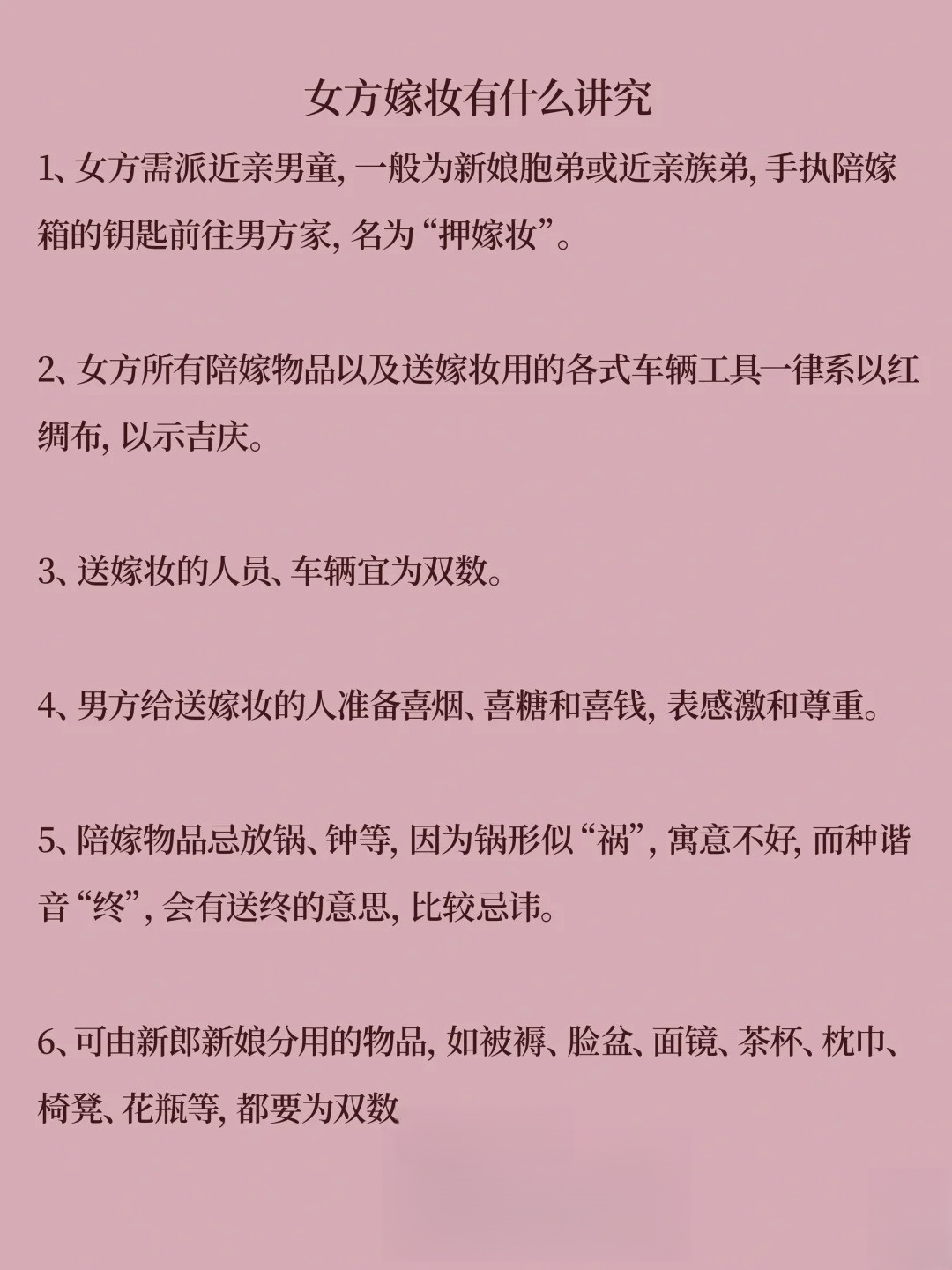 女方嫁妆有什么讲究

1、女方需派近亲男童，一般为新娘胞弟或近亲族弟，手执陪嫁箱的钥匙前往男方家，名为“押嫁妆”。

2、女方所有陪嫁物品以及送嫁妆用的各式车辆工具一律系以红绸布，以示吉庆。

3、送嫁妆的人员、车辆宜为双数。

4、男方给送嫁妆的人准备喜烟、喜糖和喜钱，表感激和尊重。

5、陪嫁物品忌放锅、钟等，因为锅形似“祸”，寓意不好，而种谐音“终”，会有送终的意思，比较忌讳。

6、可由新郎新娘分用的物品，如被褥、脸盆、面镜、茶杯、枕巾、椅凳、花瓶等，都要为双数